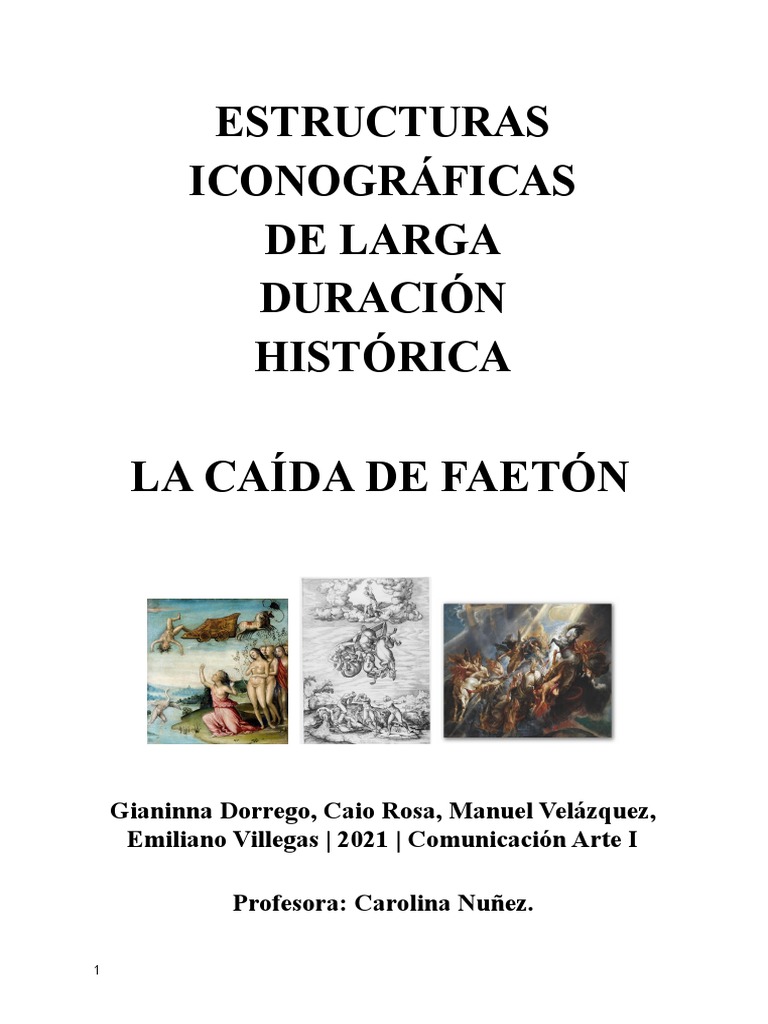 ESTRUCTURAS ICONOGRÁFICAS DE LARGA DURACIÓN HISTÓRICA

LA CAÍDA DE FAETÓN

Gianinna Dorrego, Caio Rosa, Manuel Velázquez, Emiliano Villegas | 2021 | Comunicación Arte I

Profesora: Carolina Nuñez.

1